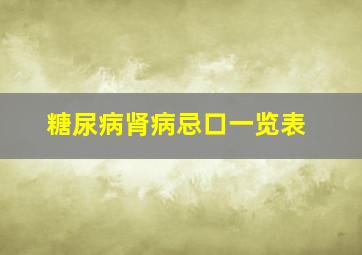 糖尿病肾病忌口一览表